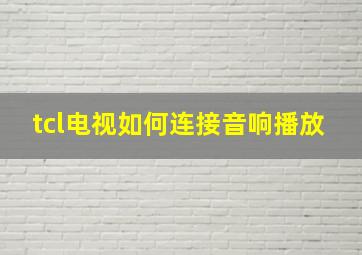 tcl电视如何连接音响播放